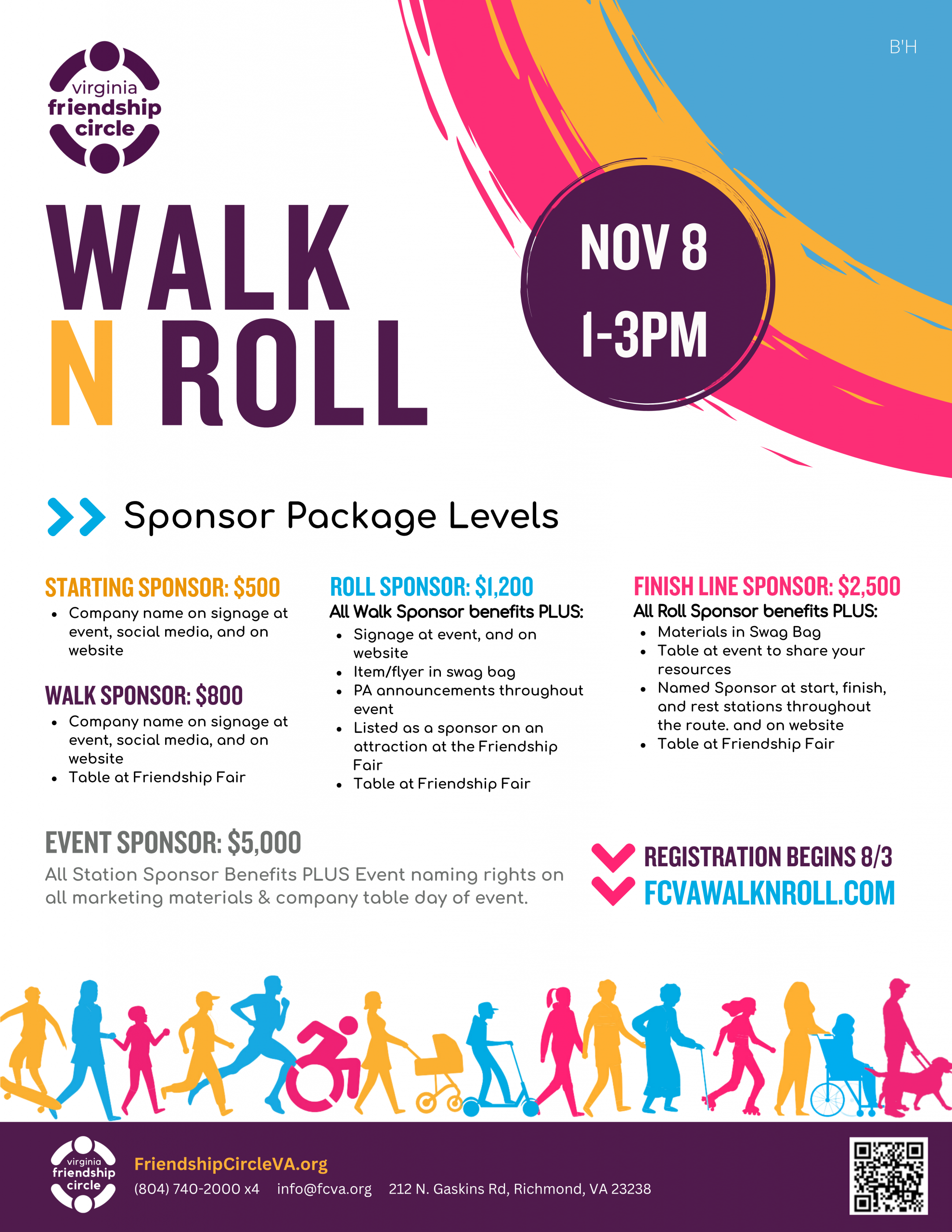 virginia friendship circle

B'H

WALK N ROLL

NOV 8
1-3PM

Sponsor Package Levels

STARTING SPONSOR: $500
- Company name on signage at event, social media, and on website

WALK SPONSOR: $800
- Company name on signage at event, social media, and on website
- Table at Friendship Fair

ROLL SPONSOR: $1,200
All Walk Sponsor benefits PLUS:
- Signage at event, and on website
- Item/flyer in swag bag
- PA announcements throughout event
- Listed as a sponsor on an attraction at the Friendship Fair
- Table at Friendship Fair

FINISH LINE SPONSOR: $2,500
All Roll Sponsor benefits PLUS:
- Materials in Swag Bag
- Table at event to share your resources
- Named Sponsor at start, finish, and rest stations throughout the route. and on website
- Table at Friendship Fair

EVENT SPONSOR: $5,000
All Station Sponsor Benefits PLUS Event naming rights on all marketing materials & company table day of event.

REGISTRATION BEGINS 8/3
FCVAWALKNROLL.COM

virginia friendship circle
FriendshipCircleVA.org
(804) 740-2000 x4 info@fcva.org 212 N. Gaskins Rd, Richmond, VA 23238